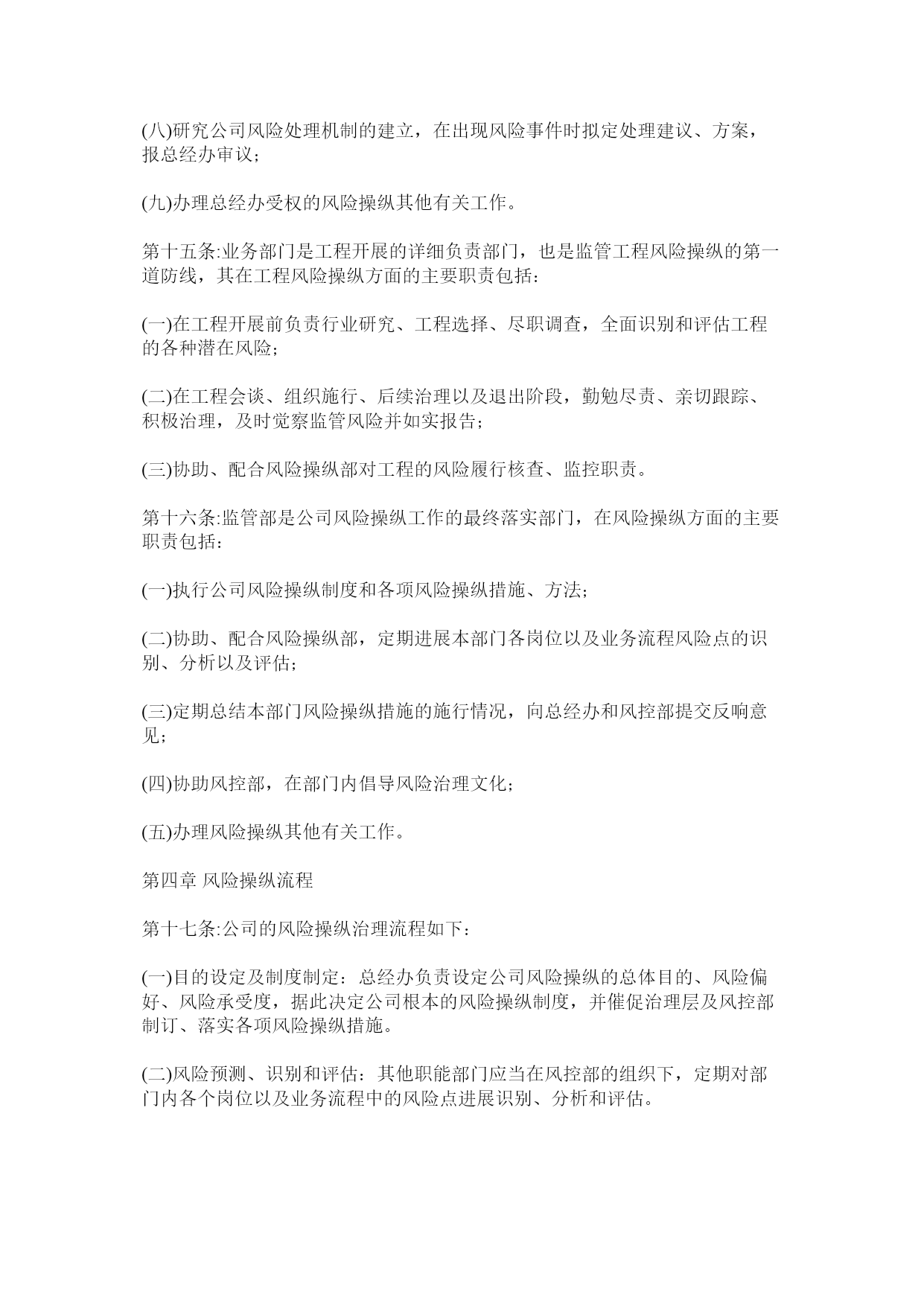 (八)研究公司风险处理机制的建立，在出现风险事件时拟定处理建议、方案，报总经办审议；

(九)办理总经办受权的风险操纵其他有关工作。

第十五条:业务部门是工程开展的详细负责部门，也是监管工程风险操纵的第一道防线，其在工程风险操纵方面的主要职责包括：

(一)在工程开展前负责行业研究、工程选择、尽职调查，全面识别和评估工程的各种潜在风险；

(二)在工程会谈、组织施行、后续治理以及退出阶段，勤勉尽责、亲切跟踪、积极治理，及时觉察监管风险并如实报告；

(三)协助、配合风险操纵部对工程的风险履行核查、监控职责。

第十六条:监管部是公司风险操纵工作的最终落实部门，在风险操纵方面的主要职责包括：

(一)执行公司风险操纵制度和各项风险操纵措施、方法；

(二)协助、配合风险操纵部，定期进展本部门各岗位以及业务流程风险点的识别、分析以及评估；

(三)定期总结本部门风险操纵措施的施行情况，向总经办和风控部提交反响意见；

(四)协助风控部，在部门内倡导风险治理文化；

(五)办理风险操纵其他有关工作。

第四章 风险操纵流程

第十七条:公司的风险操纵治理流程如下：

(一)目的设定及制度制定：总经办负责设定公司风险操纵的总体目的、风险偏好、风险承受度，据此决定公司根本的风险操纵制度，并催促治理层及风控部制订、落实各项风险操纵措施。

(二)风险预测、识别和评估：其他职能部门应当在风控部的组织下，定期对部门内各个岗位以及业务流程中的风险点进展识别、分析和评估。